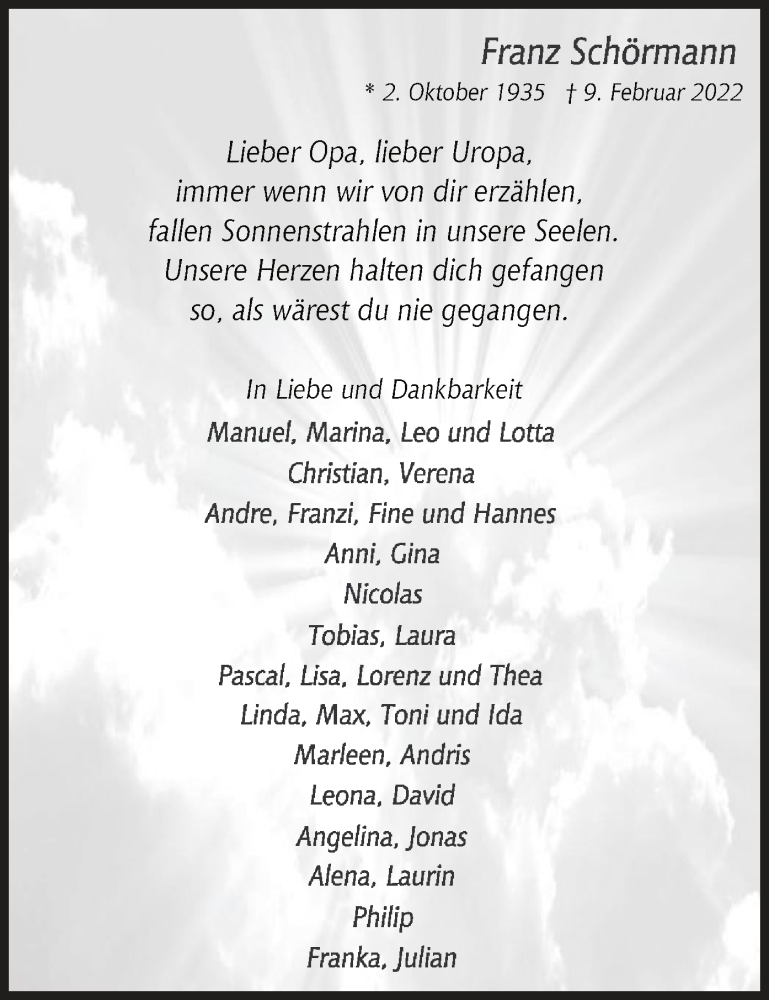 Franz Schörmann

* 2. Oktober 1935 † 9. Februar 2022

Lieber Opa, lieber Uropa,
immer wenn wir von dir erzählen,
fallen Sonnenstrahlen in unsere Seelen.
Unsere Herzen halten dich gefangen
so, als wärest du nie gegangen.

In Liebe und Dankbarkeit
Manuel, Marina, Leo und Lotta
Christian, Verena
Andre, Franzi, Fine und Hannes
Anni, Gina
Nicolas
Tobias, Laura
Pascal, Lisa, Lorenz und Thea
Linda, Max, Toni und Ida
Marleen, Andris
Leona, David
Angelina, Jonas
Alena, Laurin
Philip
Franka, Julian